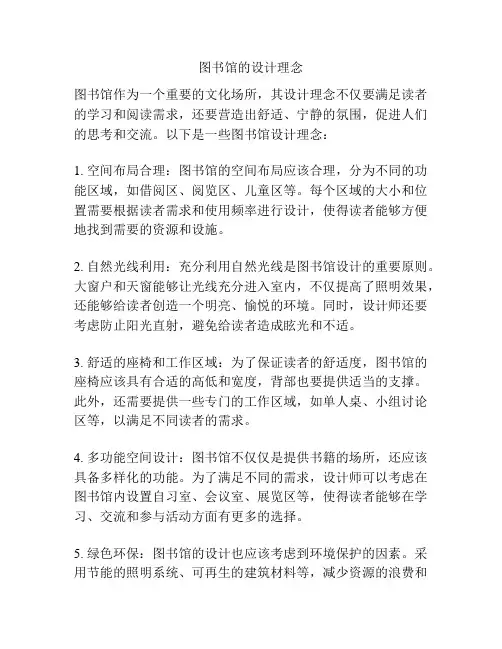 图书馆的设计理念

图书馆作为一个重要的文化场所，其设计理念不仅要满足读者的学习和阅读需求，还要营造出舒适、宁静的氛围，促进人们的思考和交流。以下是一些图书馆设计理念：

1. 空间布局合理：图书馆的空间布局应该合理，分为不同的功能区域，如借阅区、阅览区、儿童区等。每个区域的大小和位置需要根据读者需求和使用频率进行设计，使得读者能够方便地找到需要的资源和设施。

2. 自然光线利用：充分利用自然光线是图书馆设计的重要原则。大窗户和天窗能够让光线充分进入室内，不仅提高了照明效果，还能够给读者创造一个明亮、愉悦的环境。同时，设计师还要考虑防止阳光直射，避免给读者造成眩光和不适。

3. 舒适的座椅和工作区域：为了保证读者的舒适度，图书馆的座椅应该具有合适的高低和宽度，背部也要提供适当的支撑。此外，还需要提供一些专门的工作区域，如单人桌、小组讨论区等，以满足不同读者的需求。

4. 多功能空间设计：图书馆不仅仅是提供书籍的场所，还应该具备多样化的功能。为了满足不同的需求，设计师可以考虑在图书馆内设置自习室、会议室、展览区等，使得读者能够在学习、交流和参与活动方面有更多的选择。

5. 绿色环保：图书馆的设计也应该考虑到环境保护的因素。采用节能的照明系统、可再生的建筑材料等，减少资源的浪费和